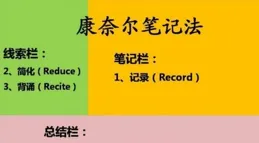 康奈尔笔记法

线索栏：
2、简化（Reduce）
3、背诵（Recite）

笔记栏：
1、记录（Record）

总结栏：